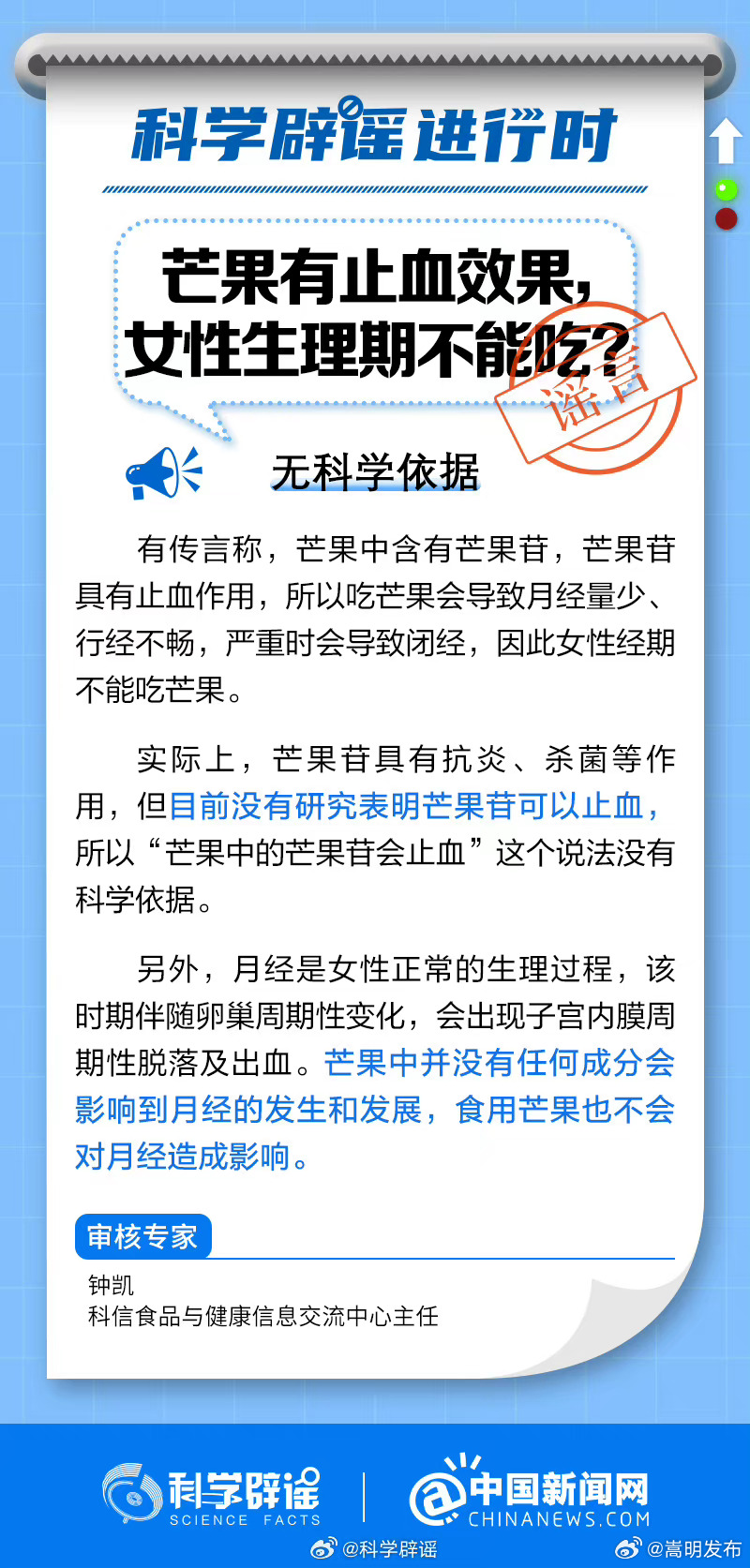 科学辟谣进行时

芒果有止血效果，女性生理期不能吃？

谣言

无科学依据

有传言称，芒果中含有芒果苷，芒果苷具有止血作用，所以吃芒果会导致月经量少、行经不畅，严重时会导致闭经，因此女性经期不能吃芒果。

实际上，芒果苷具有抗炎、杀菌等作用，但目前没有研究表明芒果苷可以止血，所以“芒果中的芒果苷会止血”这个说法没有科学依据。

另外，月经是女性正常的生理过程，该时期伴随卵巢周期性变化，会出现子宫内膜周期性脱落及出血。芒果中并没有任何成分会影响到月经的发生和发展，食用芒果也不会对月经造成影响。

审核专家

钟凯
科信食品与健康信息交流中心主任

科学辟谣 SCIENCE FACTS

中国新闻网 CHINANEWS.COM

@科学辟谣 @嵩明发布